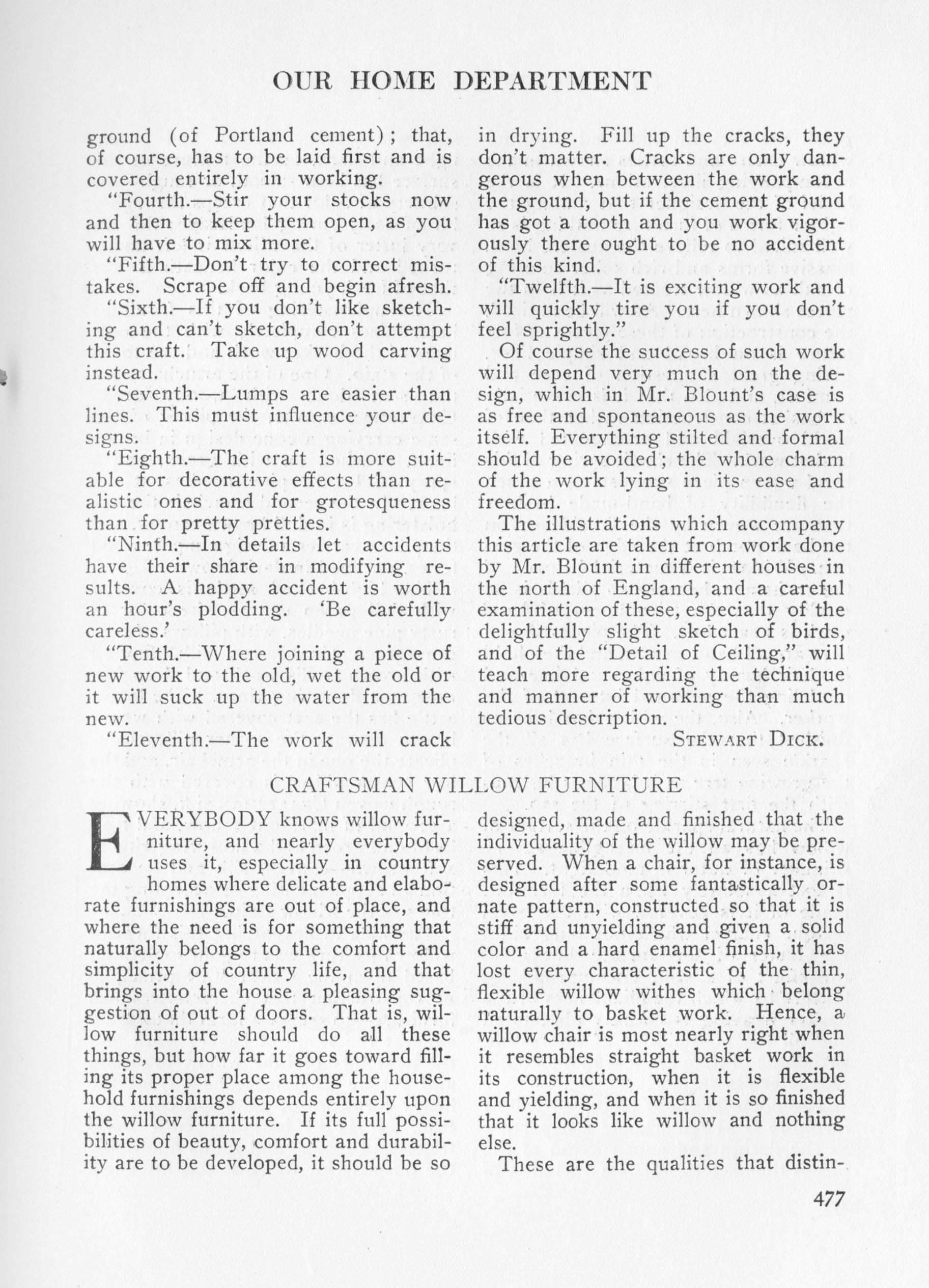 OUR HOME DEPARTMENT

ground (of Portland cement); that, of course, has to be laid first and is covered entirely in working.

"Fourth.—Stir your stocks now and then to keep them open, as you will have to mix more.

"Fifth.—Don't try to correct mistakes. Scrape off and begin afresh.

"Sixth.—If you don't like sketching and can't sketch, don't attempt this craft. Take up wood carving instead.

"Seventh.—Lumps are easier than lines. This must influence your designs.

"Eighth.—The craft is more suitable for decorative effects than realistic ones and for grotesqueness than for pretty pretties.

"Ninth.—In details let accidents have their share in modifying results. A happy accident is worth an hour's plodding. 'Be carefully careless.'

"Tenth.—Where joining a piece of new work to the old, wet the old or it will suck up the water from the new.

"Eleventh.—The work will crack in drying. Fill up the cracks, they don't matter. Cracks are only dangerous when between the work and the ground, but if the cement ground has got a tooth and you work vigorously there ought to be no accident of this kind.

"Twelfth.—It is exciting work and will quickly tire you if you don't feel sprightly."

Of course the success of such work will depend very much on the design, which in Mr. Blount's case is as free and spontaneous as the work itself. Everything stilted and formal should be avoided; the whole charm of the work lying in its ease and freedom.

The illustrations which accompany this article are taken from work done by Mr. Blount in different houses in the north of England, and a careful examination of these, especially of the delightfully slight sketch of birds, and of the "Detail of Ceiling," will teach more regarding the technique and manner of working than much tedious description.

STEWART DICK.

CRAFTSMAN WILLOW FURNITURE

EVERYBODY knows willow furniture, and nearly everybody uses it, especially in country homes where delicate and elaborate furnishings are out of place, and where the need is for something that naturally belongs to the comfort and simplicity of country life, and that brings into the house a pleasing suggestion of out of doors. That is, willow furniture should do all these things, but how far it goes toward filling its proper place among the household furnishings depends entirely upon the willow furniture. If its full possibilities of beauty, comfort and durability are to be developed, it should be so designed, made and finished that the individuality of the willow may be preserved. When a chair, for instance, is designed after some fantastically ornate pattern, constructed so that it is stiff and unyielding and given a solid color and a hard enamel finish, it has lost every characteristic of the thin, flexible willow withes which belong naturally to basket work. Hence, a willow chair is most nearly right when it resembles straight basket work in its construction, when it is flexible and yielding, and when it is so finished that it looks like willow and nothing else.

These are the qualities that distin-

477